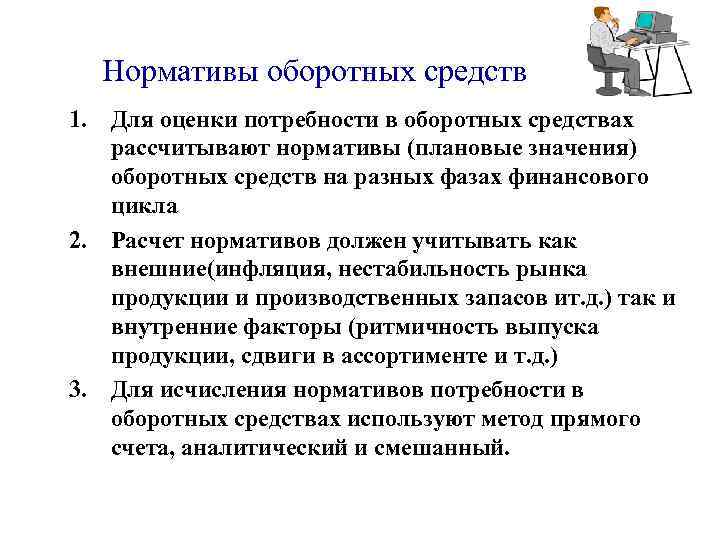 Нормативы оборотных средств

1. Для оценки потребности в оборотных средствах рассчитывают нормативы (плановые значения) оборотных средств на разных фазах финансового цикла

2. Расчет нормативов должен учитывать как внешние(инфляция, нестабильность рынка продукции и производственных запасов ит.д.) так и внутренние факторы (ритмичность выпуска продукции, сдвиги в ассортименте и т.д.)

3. Для исчисления нормативов потребности в оборотных средствах используют метод прямого счета, аналитический и смешанный.